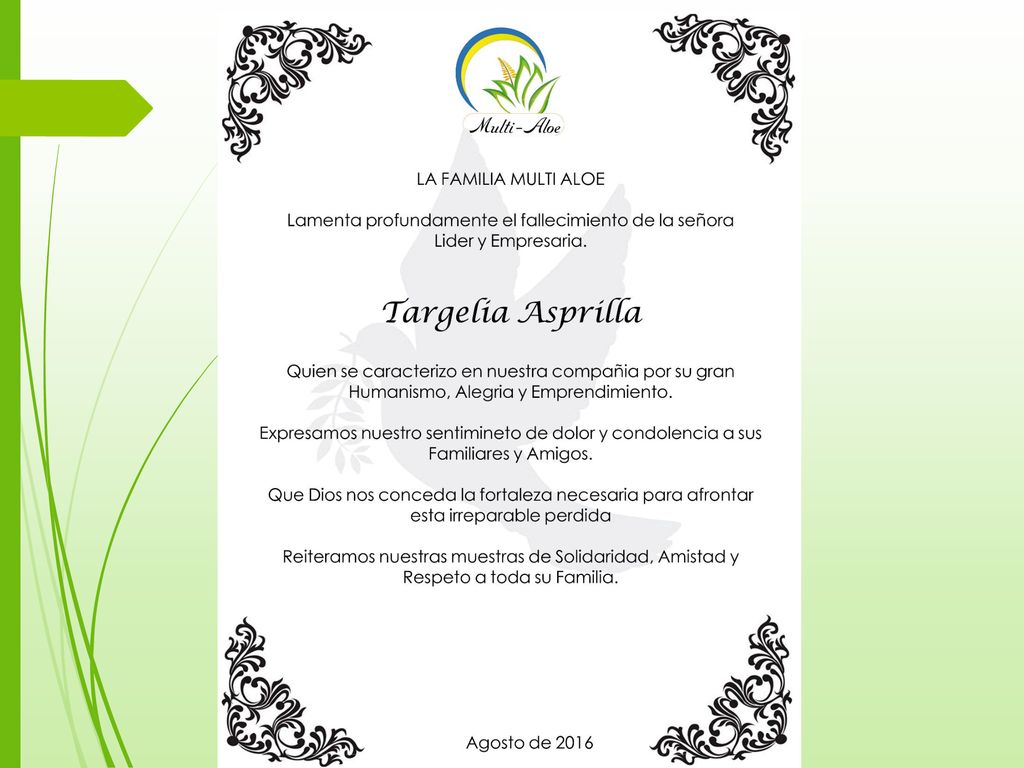 Multi-Aloe

LA FAMILIA MULTI ALOE

Lamenta profundamente el fallecimiento de la señora Lider y Empresaria.

Targelia Asprilla

Quien se caracterizo en nuestra compañia por su gran Humanismo, Alegria y Emprendimiento.

Expresamos nuestro sentimineto de dolor y condolencia a sus Familiares y Amigos.

Que Dios nos conceda la fortaleza necesaria para afrontar esta irreparable perdida

Reiteramos nuestras muestras de Solidaridad, Amistad y Respeto a toda su Familia.

Agosto de 2016